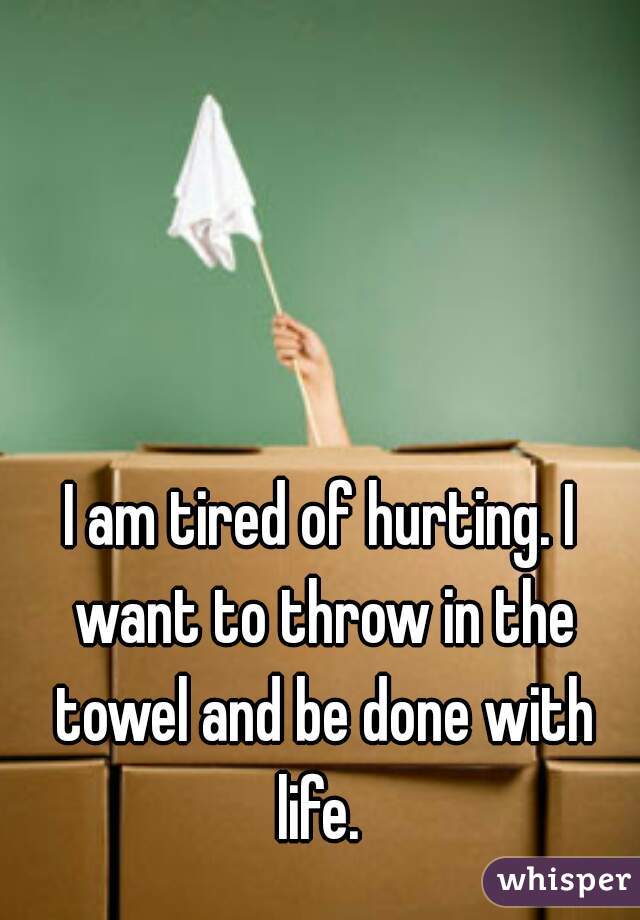 I am tired of hurting. I want to throw in the towel and be done with life.

whisper